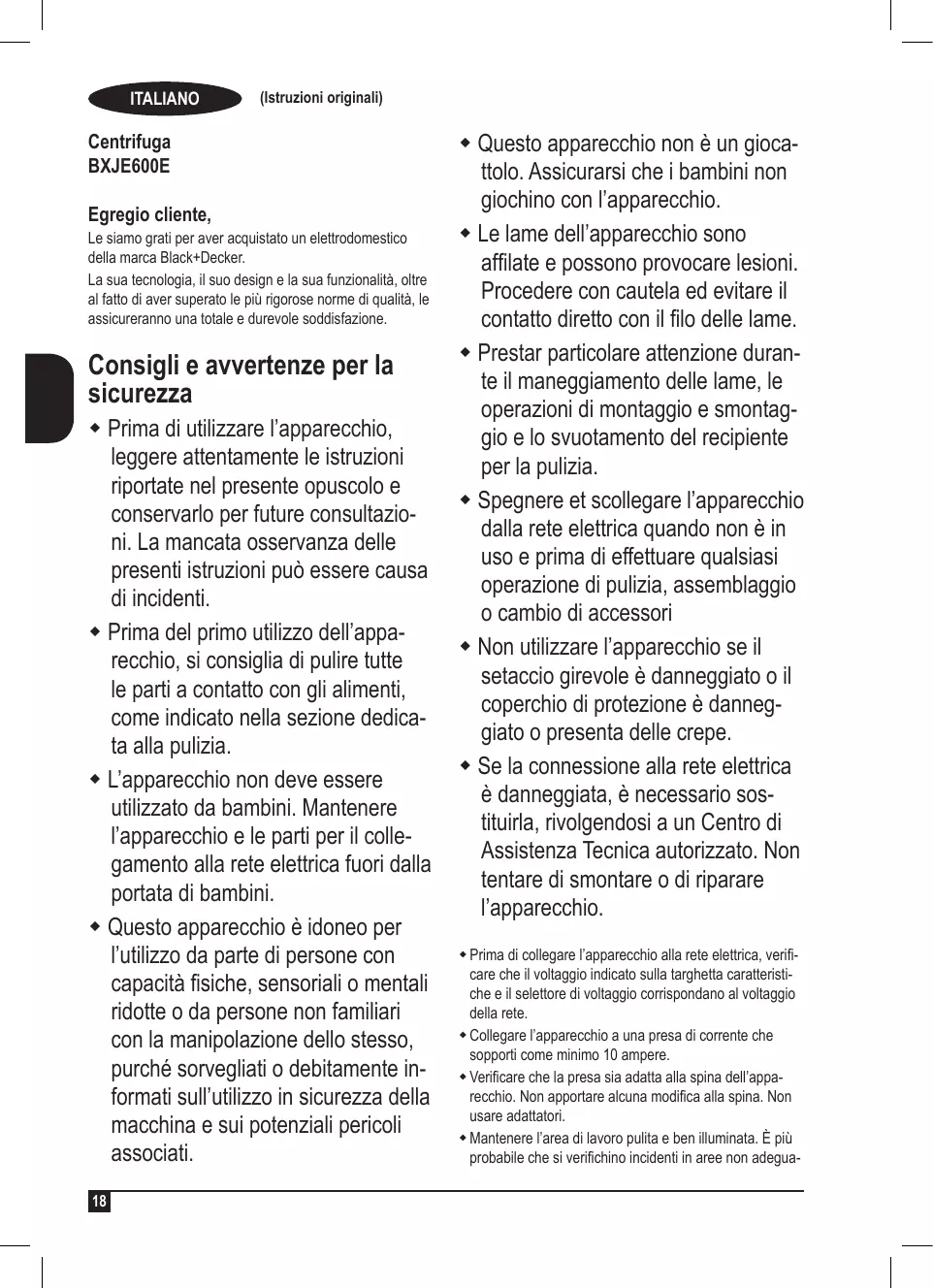 ITALIANO

(Istruzioni originali)

Centrifuga
BXJE600E

Egregio cliente,
Le siamo grati per aver acquistato un elettrodomestico della marca Black+Decker.

La sua tecnologia, il suo design e la sua funzionalità, oltre al fatto di aver superato le più rigorose norme di qualità, le assicureranno una totale e durevole soddisfazione.

Consigli e avvertenze per la sicurezza

◆ Prima di utilizzare l'apparecchio, leggere attentamente le istruzioni riportate nel presente opuscolo e conservarlo per future consultazioni. La mancata osservanza delle presenti istruzioni può essere causa di incidenti.

◆ Prima del primo utilizzo dell'apparecchio, si consiglia di pulire tutte le parti a contatto con gli alimenti, come indicato nella sezione dedicata alla pulizia.

◆ L'apparecchio non deve essere utilizzato da bambini. Mantenere l'apparecchio e le parti per il collegamento alla rete elettrica fuori dalla portata di bambini.

◆ Questo apparecchio è idoneo per l'utilizzo da parte di persone con capacità fisiche, sensoriali o mentali ridotte o da persone non familiari con la manipolazione dello stesso, purché sorvegliati o debitamente informati sull'utilizzo in sicurezza della macchina e sui potenziali pericoli associati.

◆ Questo apparecchio non è un giocattolo. Assicurarsi che i bambini non giochino con l'apparecchio.

◆ Le lame dell'apparecchio sono affilate e possono provocare lesioni. Procedere con cautela ed evitare il contatto diretto con il filo delle lame.

◆ Prestar particolare attenzione durante il maneggiamento delle lame, le operazioni di montaggio e smontaggio e lo svuotamento del recipiente per la pulizia.

◆ Spegnere et scollegare l'apparecchio dalla rete elettrica quando non è in uso e prima di effettuare qualsiasi operazione di pulizia, assemblaggio o cambio di accessori

◆ Non utilizzare l'apparecchio se il setaccio girevole è danneggiato o il coperchio di protezione è danneggiato o presenta delle crepe.

◆ Se la connessione alla rete elettrica è danneggiata, è necessario sostituirla, rivolgendosi a un Centro di Assistenza Tecnica autorizzato. Non tentare di smontare o di riparare l'apparecchio.

◆ Prima di collegare l'apparecchio alla rete elettrica, verificare che il voltaggio indicato sulla targhetta caratteristiche e il selettore di voltaggio corrispondano al voltaggio della rete.

◆ Collegare l'apparecchio a una presa di corrente che sopporti come minimo 10 ampere.

◆ Verificare che la presa sia adatta alla spina dell'apparecchio. Non apportare alcuna modifica alla spina. Non usare adattatori.

◆ Mantenere l'area di lavoro pulita e ben illuminata. È più probabile che si verifichino incidenti in aree non adegua-

18